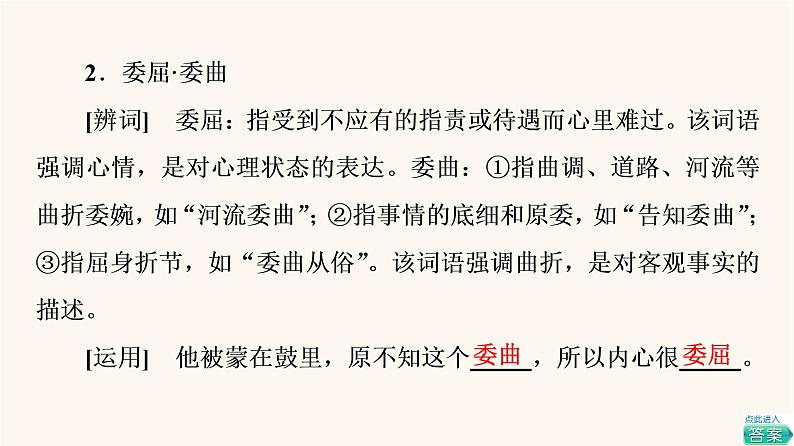 2．委屈·委曲

[辨词]　委屈：指受到不应有的指责或待遇而心里难过。该词语强调心情，是对心理状态的表达。委曲：①指曲调、道路、河流等曲折委婉，如“河流委曲”；②指事情的底细和原委，如“告知委曲”；③指屈身折节，如“委曲从俗”。该词语强调曲折，是对客观事实的描述。

[运用]　他被蒙在鼓里，原不知这个委曲，所以内心很委屈。

点此进入
答案